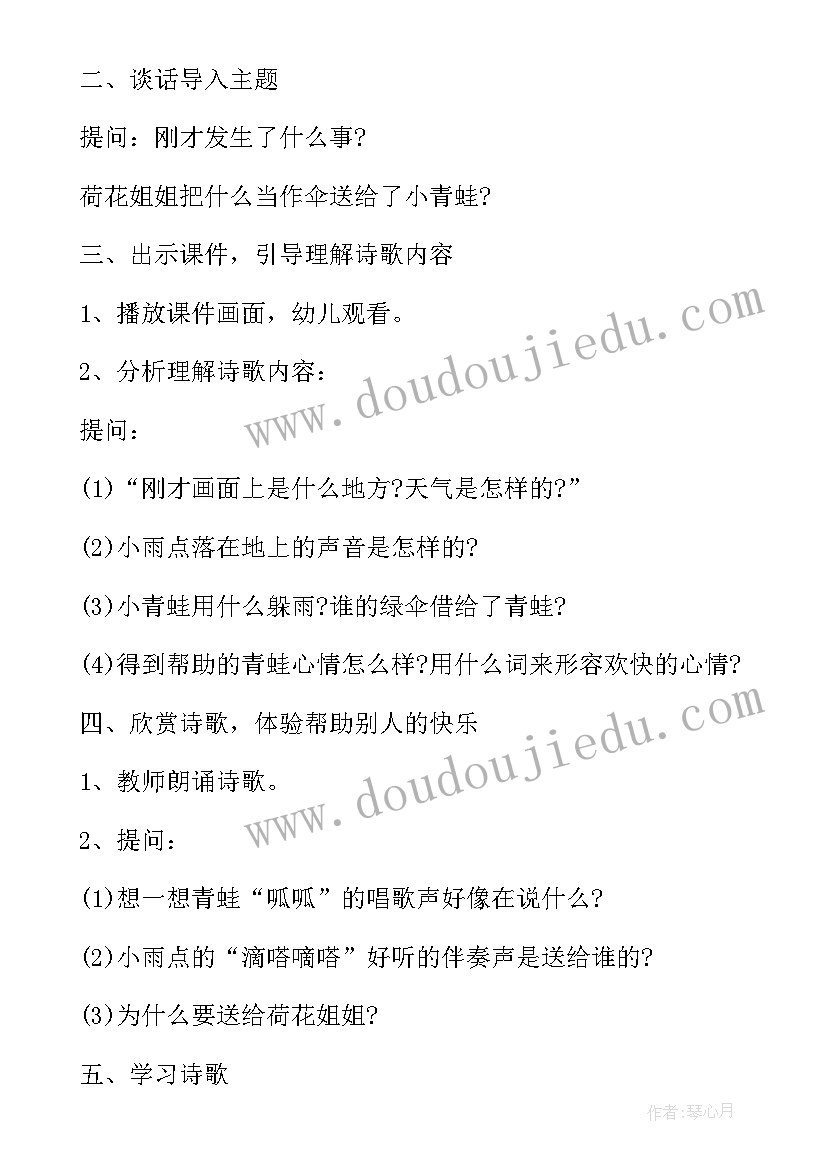 二、谈话导入主题

提问：刚才发生了什么事?

荷花姐姐把什么当作伞送给了小青蛙?

三、出示课件，引导理解诗歌内容

1、播放课件画面，幼儿观看。

2、分析理解诗歌内容：

提问：

(1)“刚才画面上是什么地方?天气是怎样的?”

(2)小雨点落在地上的声音是怎样的?

(3)小青蛙用什么躲雨?谁的绿伞借给了青蛙?

(4)得到帮助的青蛙心情怎么样?用什么词来形容欢快的心情?

四、欣赏诗歌，体验帮助别人的快乐

1、教师朗诵诗歌。

2、提问：

(1)想一想青蛙“呱呱”的唱歌声好像在说什么?

(2)小雨点的“滴嗒嘀嗒”好听的伴奏声是送给谁的?

(3)为什么要送给荷花姐姐?

五、学习诗歌

www.doudoujiedu.com

www.doudoujiedu.com

作者:琴心月